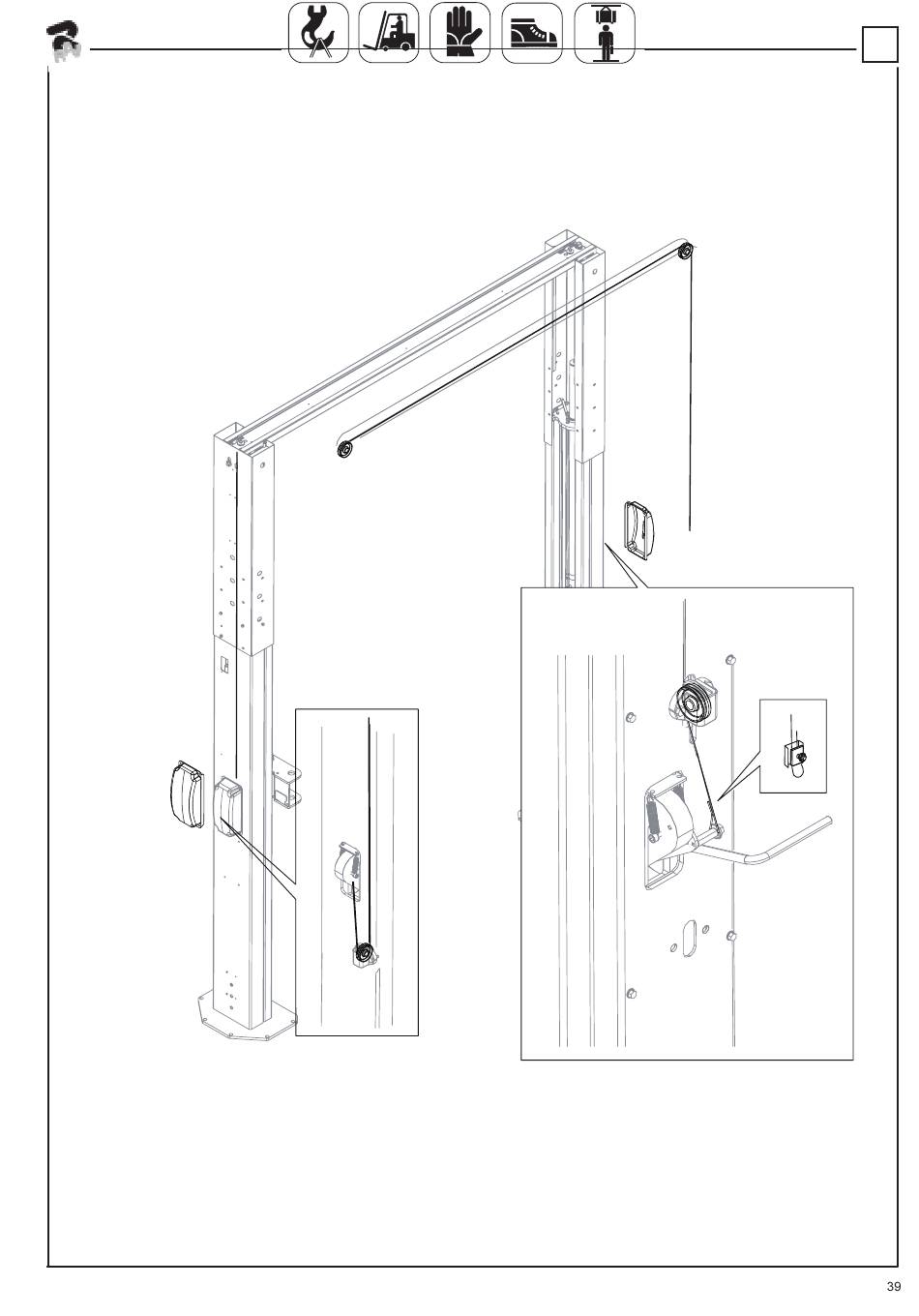 39